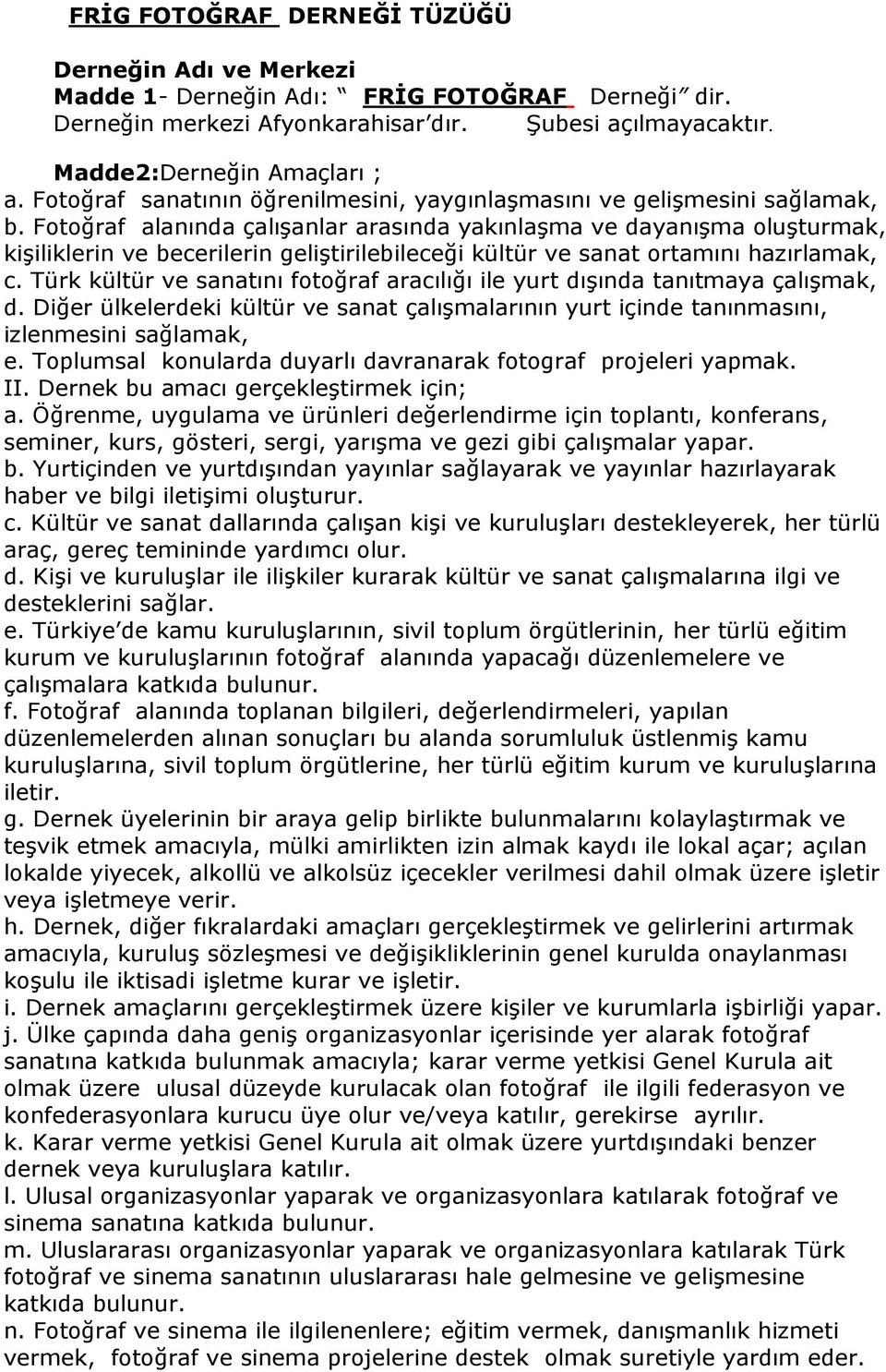 FRİG FOTOĞRAF DERNEĞİ TÜZÜĞÜ

Derneğin Adı ve Merkezi
Madde 1- Derneğin Adı: " FRİG FOTOĞRAF Derneği" dir.
Derneğin merkezi Afyonkarahisar'dır. Şubesi açılmayacaktır.

Madde2:Derneğin Amaçları ;
a. Fotoğraf sanatının öğrenilmesini, yaygınlaşmasını ve gelişmesini sağlamak,
b. Fotoğraf alanında çalışanlar arasında yakınlaşma ve dayanışma oluşturmak, kişiliklerin ve becerilerin geliştirilebileceği kültür ve sanat ortamını hazırlamak,
c. Türk kültür ve sanatını fotoğraf aracılığı ile yurt dışında tanıtmaya çalışmak,
d. Diğer ülkelerdeki kültür ve sanat çalışmalarının yurt içinde tanınmasını, izlenmesini sağlamak,
e. Toplumsal konularda duyarlı davranarak fotograf projeleri yapmak.
II. Dernek bu amacı gerçekleştirmek için;
a. Öğrenme, uygulama ve ürünleri değerlendirme için toplantı, konferans, seminer, kurs, gösteri, sergi, yarışma ve gezi gibi çalışmalar yapar.
b. Yurtiçinden ve yurtdışından yayınlar sağlayarak ve yayınlar hazırlayarak haber ve bilgi iletişimi oluşturur.
c. Kültür ve sanat dallarında çalışan kişi ve kuruluşları destekleyerek, her türlü araç, gereç temininde yardımcı olur.
d. Kişi ve kuruluşlar ile ilişkiler kurarak kültür ve sanat çalışmalarına ilgi ve desteklerini sağlar.
e. Türkiye'de kamu kuruluşlarının, sivil toplum örgütlerinin, her türlü eğitim kurum ve kuruluşlarının fotoğraf alanında yapacağı düzenlemelere ve çalışmalara katkıda bulunur.
f. Fotoğraf alanında toplanan bilgileri, değerlendirmeleri, yapılan düzenlemelerden alınan sonuçları bu alanda sorumluluk üstlenmiş kamu kuruluşlarına, sivil toplum örgütlerine, her türlü eğitim kurum ve kuruluşlarına iletir.
g. Dernek üyelerinin bir araya gelip birlikte bulunmalarını kolaylaştırmak ve teşvik etmek amacıyla, mülki amirlikten izin almak kaydı ile lokal açar; açılan lokalde yiyecek, alkollü ve alkolsüz içecekler verilmesi dahil olmak üzere işletir veya işletmeye verir.
h. Dernek, diğer fıkralardaki amaçları gerçekleştirmek ve gelirlerini artırmak amacıyla, kuruluş sözleşmesi ve değişikliklerinin genel kurulda onaylanması koşulu ile iktisadi işletme kurar ve işletir.
i. Dernek amaçlarını gerçekleştirmek üzere kişiler ve kurumlarla işbirliği yapar.
j. Ülke çapında daha geniş organizasyonlar içerisinde yer alarak fotoğraf sanatına katkıda bulunmak amacıyla; karar verme yetkisi Genel Kurula ait olmak üzere ulusal düzeyde kurulacak olan fotoğraf ile ilgili federasyon ve konfederasyonlara kurucu üye olur ve/veya katılır, gerekirse ayrılır.
k. Karar verme yetkisi Genel Kurula ait olmak üzere yurtdışındaki benzer dernek veya kuruluşlara katılır.
l. Ulusal organizasyonlar yaparak ve organizasyonlara katılarak fotoğraf ve sinema sanatına katkıda bulunur.
m. Uluslararası organizasyonlar yaparak ve organizasyonlara katılarak Türk fotoğraf ve sinema sanatının uluslararası hale gelmesine ve gelişmesine katkıda bulunur.
n. Fotoğraf ve sinema ile ilgilenenlere; eğitim vermek, danışmanlık hizmeti vermek, fotoğraf ve sinema projelerine destek olmak suretiyle yardım eder.